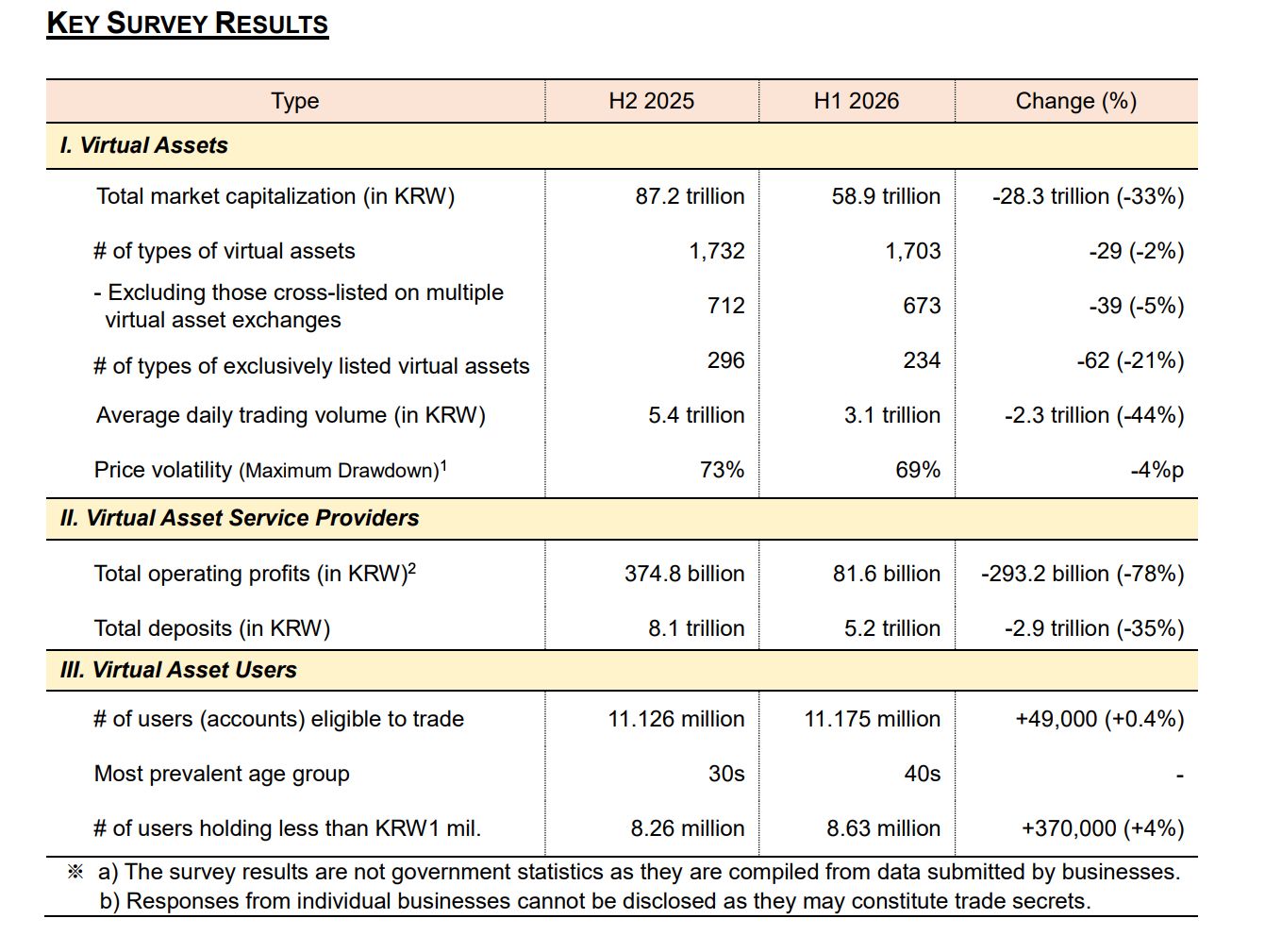 KEY SURVEY RESULTS

| Type | H2 2025 | H1 2026 | Change (%) |
|---|---|---|---|
| I. Virtual Assets | | | |
| Total market capitalization (in KRW) | 87.2 trillion | 58.9 trillion | -28.3 trillion (-33%) |
| # of types of virtual assets | 1,732 | 1,703 | -29 (-2%) |
| - Excluding those cross-listed on multiple virtual asset exchanges | 712 | 673 | -39 (-5%) |
| # of types of exclusively listed virtual assets | 296 | 234 | -62 (-21%) |
| Average daily trading volume (in KRW) | 5.4 trillion | 3.1 trillion | -2.3 trillion (-44%) |
| Price volatility (Maximum Drawdown)$^{1}$ | 73% | 69% | -4%p |
| II. Virtual Asset Service Providers | | | |
| Total operating profits (in KRW)$^{2}$ | 374.8 billion | 81.6 billion | -293.2 billion (-78%) |
| Total deposits (in KRW) | 8.1 trillion | 5.2 trillion | -2.9 trillion (-35%) |
| III. Virtual Asset Users | | | |
| # of users (accounts) eligible to trade | 11.126 million | 11.175 million | +49,000 (+0.4%) |
| Most prevalent age group | 30s | 40s | - |
| # of users holding less than KRW1 mil. | 8.26 million | 8.63 million | +370,000 (+4%) |

※ a) The survey results are not government statistics as they are compiled from data submitted by businesses.
b) Responses from individual businesses cannot be disclosed as they may constitute trade secrets.